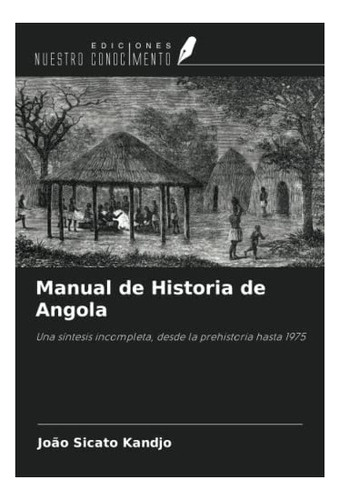 EDICIONES
NUESTRO CONOCIMIENTO

Manual de Historia de Angola

Una síntesis incompleta, desde la prehistoria hasta 1975

João Sicato Kandjo